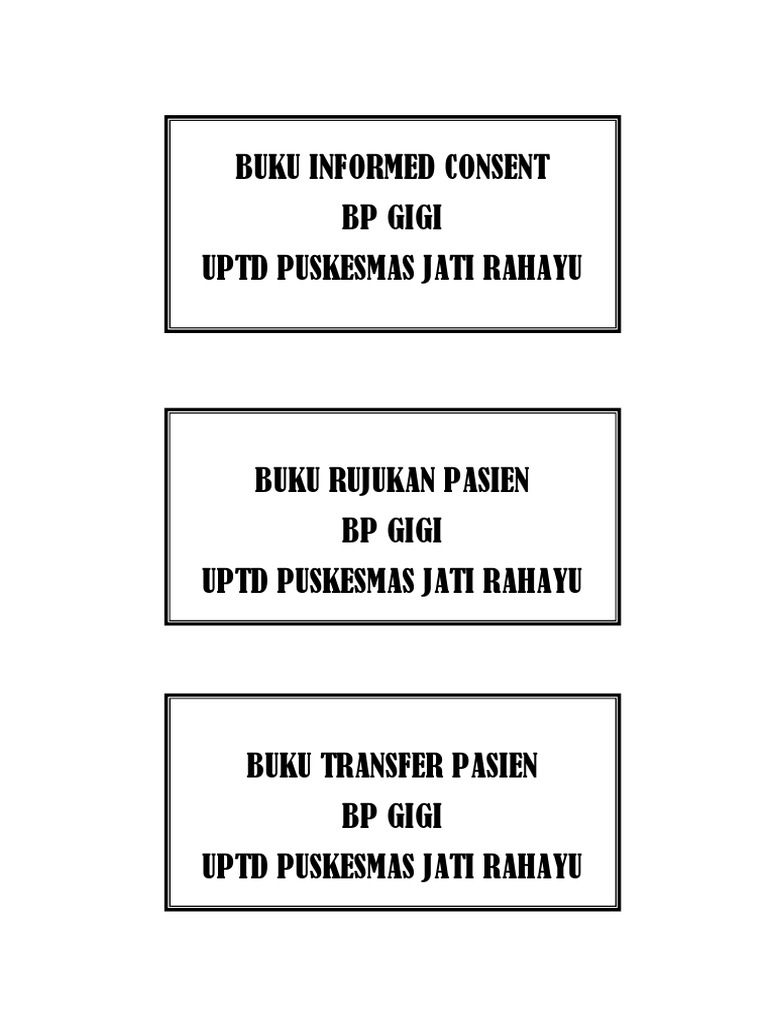 BUKU INFORMED CONSENT
BP GIGI
UPTD PUSKESMAS JATI RAHAYU

BUKU RUJUKAN PASIEN
BP GIGI
UPTD PUSKESMAS JATI RAHAYU

BUKU TRANSFER PASIEN
BP GIGI
UPTD PUSKESMAS JATI RAHAYU